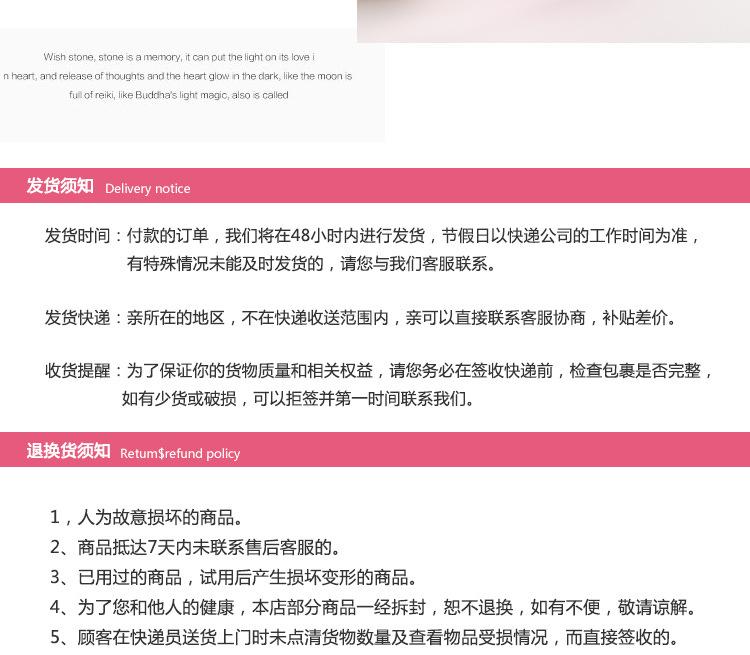 Wish stone, stone is a memory, it can put the light on its love i
n heart, and release of thoughts and the heart glow in the dark, like the moon is
full of reiki, like Buddha's light magic, also is called

发货须知 Delivery notice

发货时间：付款的订单，我们将在48小时内进行发货，节假日以快递公司的工作时间为准，有特殊情况未能及时发货的，请您与我们客服联系。

发货快递：亲所在的地区，不在快递收送范围内，亲可以直接联系客服协商，补贴差价。

收货提醒：为了保证你的货物质量和相关权益，请您务必在签收快递前，检查包裹是否完整，如有少货或破损，可以拒签并第一时间联系我们。

退换货须知 Retum$refund policy

1，人为故意损坏的商品。
2、商品抵达7天内未联系售后客服的。
3、已用过的商品，试用后产生损坏变形的商品。
4、为了您和他人的健康，本店部分商品一经拆封，恕不退换，如有不便，敬请谅解。
5、顾客在快递员送货上门时未点清货物数量及查看物品受损情况，而直接签收的。